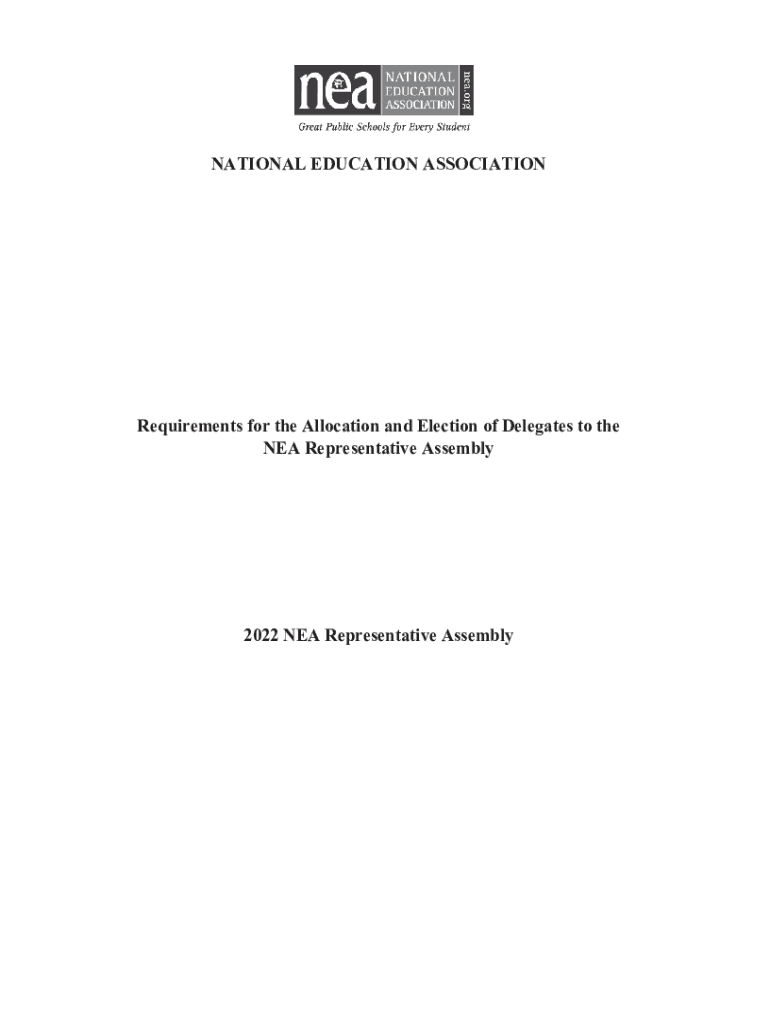 nea NATIONAL EDUCATION ASSOCIATION nea.org

Great Public Schools for Every Student

NATIONAL EDUCATION ASSOCIATION

Requirements for the Allocation and Election of Delegates to the NEA Representative Assembly

2022 NEA Representative Assembly